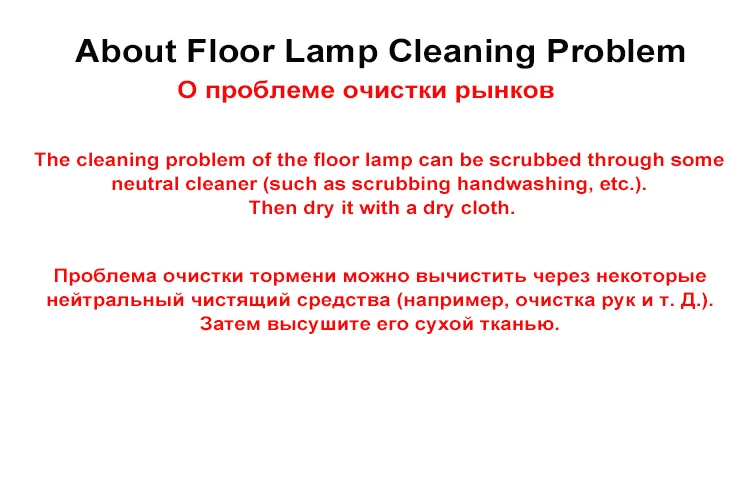 About Floor Lamp Cleaning Problem

О проблеме очистки рынков

The cleaning problem of the floor lamp can be scrubbed through some neutral cleaner (such as scrubbing handwashing, etc.). Then dry it with a dry cloth.

Проблема очистки тормени можно вычистить через некоторые нейтральный чистящий средства (например, очистка рук и т. Д.). Затем высушите его сухой тканью.